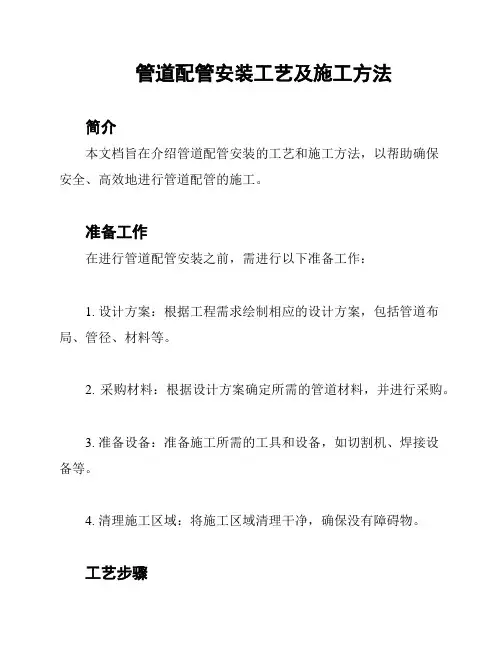 管道配管安装工艺及施工方法

简介

本文档旨在介绍管道配管安装的工艺和施工方法，以帮助确保安全、高效地进行管道配管的施工。

准备工作

在进行管道配管安装之前，需进行以下准备工作：

1. 设计方案：根据工程需求绘制相应的设计方案，包括管道布局、管径、材料等。

2. 采购材料：根据设计方案确定所需的管道材料，并进行采购。

3. 准备设备：准备施工所需的工具和设备，如切割机、焊接设备等。

4. 清理施工区域：将施工区域清理干净，确保没有障碍物。

工艺步骤